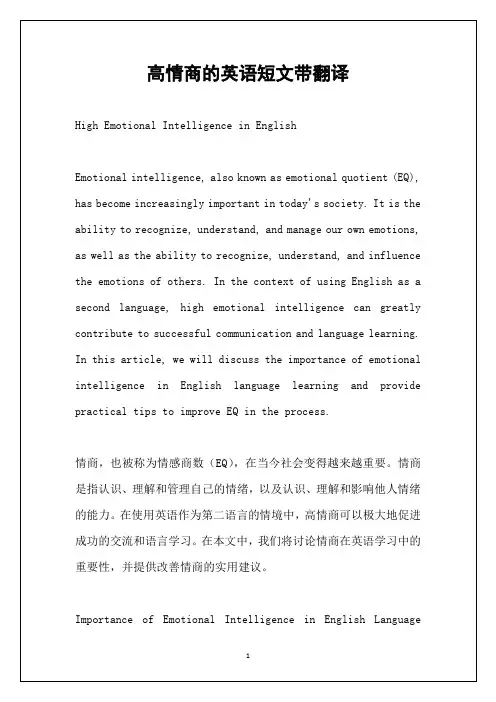 高情商的英语短文带翻译

High Emotional Intelligence in English

Emotional intelligence, also known as emotional quotient (EQ), has become increasingly important in today's society. It is the ability to recognize, understand, and manage our own emotions, as well as the ability to recognize, understand, and influence the emotions of others. In the context of using English as a second language, high emotional intelligence can greatly contribute to successful communication and language learning. In this article, we will discuss the importance of emotional intelligence in English language learning and provide practical tips to improve EQ in the process.

情商，也被称为情感商数（EQ），在当今社会变得越来越重要。情商是指认识、理解和管理自己的情绪，以及认识、理解和影响他人情绪的能力。在使用英语作为第二语言的情境中，高情商可以极大地促进成功的交流和语言学习。在本文中，我们将讨论情商在英语学习中的重要性，并提供改善情商的实用建议。

Importance of Emotional Intelligence in English Language

1